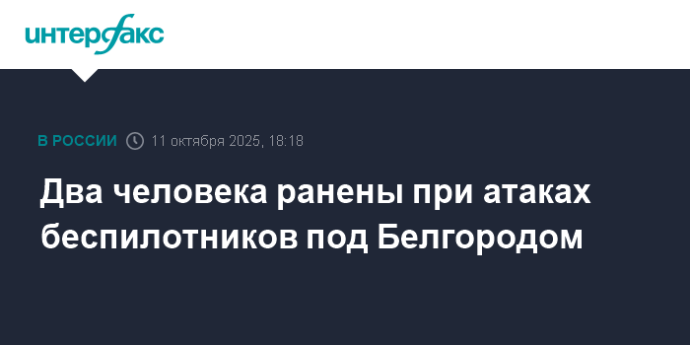 интерфакс

В РОССИИ 11 октября 2025, 18:18

Два человека ранены при атаках беспилотников под Белгородом